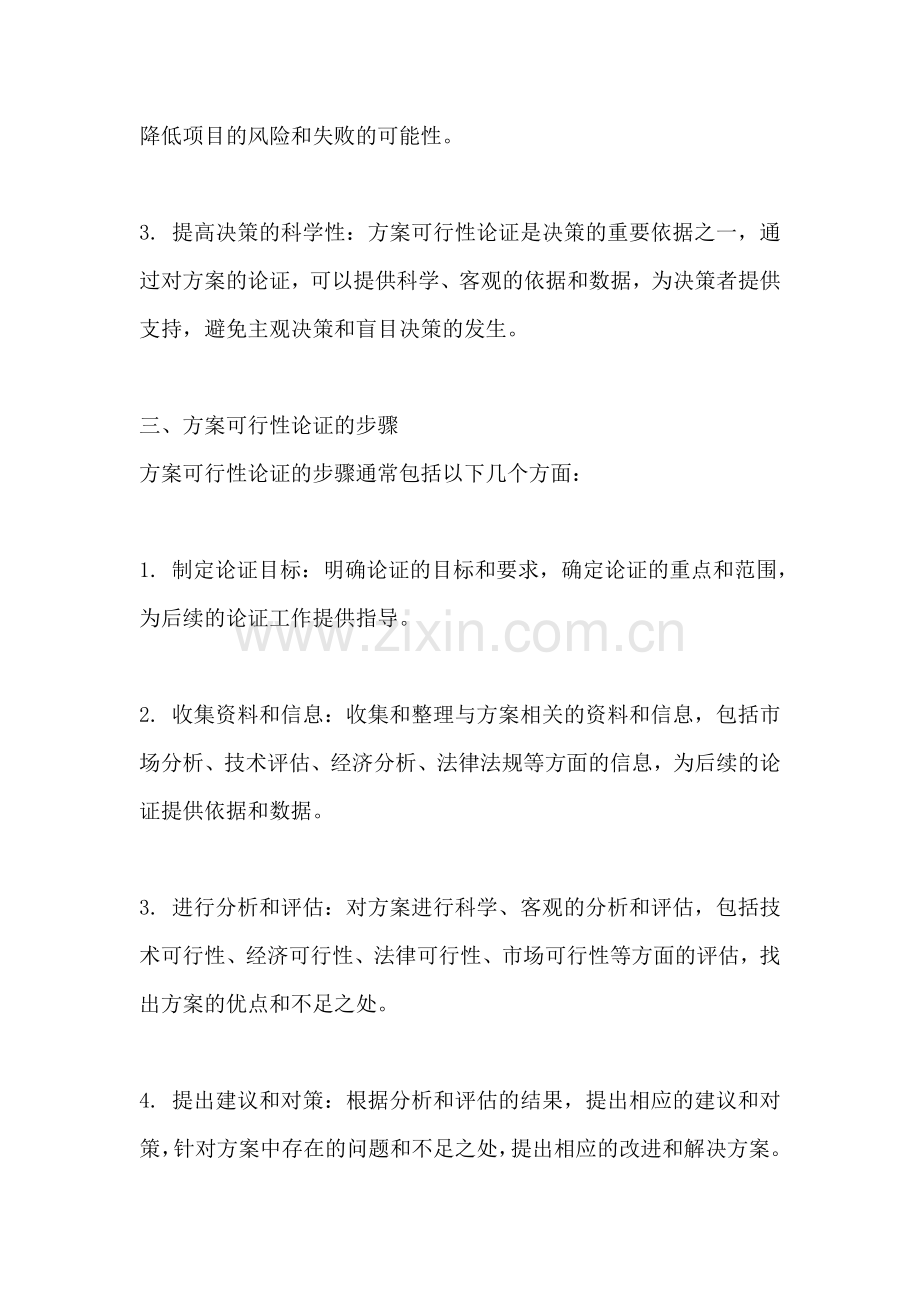 降低项目的风险和失败的可能性。

3. 提高决策的科学性：方案可行性论证是决策的重要依据之一，通过对方案的论证，可以提供科学、客观的依据和数据，为决策者提供支持，避免主观决策和盲目决策的发生。

三、方案可行性论证的步骤
方案可行性论证的步骤通常包括以下几个方面：

1. 制定论证目标：明确论证的目标和要求，确定论证的重点和范围，为后续的论证工作提供指导。

www.zixin.com.cn

2. 收集资料和信息：收集和整理与方案相关的资料和信息，包括市场分析、技术评估、经济分析、法律法规等方面的信息，为后续的论证提供依据和数据。

3. 进行分析和评估：对方案进行科学、客观的分析和评估，包括技术可行性、经济可行性、法律可行性、市场可行性等方面的评估，找出方案的优点和不足之处。

4. 提出建议和对策：根据分析和评估的结果，提出相应的建议和对策，针对方案中存在的问题和不足之处，提出相应的改进和解决方案。